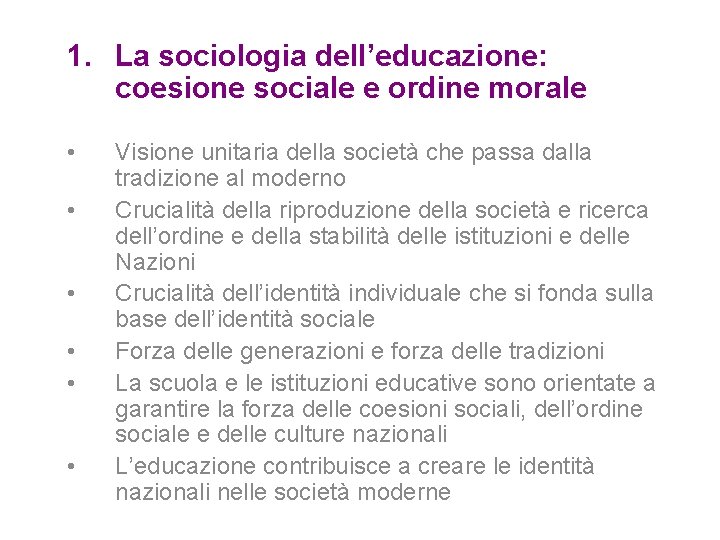 1. La sociologia dell’educazione: coesione sociale e ordine morale

• Visione unitaria della società che passa dalla tradizione al moderno
• Crucialità della riproduzione della società e ricerca dell’ordine e della stabilità delle istituzioni e delle Nazioni
• Crucialità dell’identità individuale che si fonda sulla base dell’identità sociale
• Forza delle generazioni e forza delle tradizioni
• La scuola e le istituzioni educative sono orientate a garantire la forza delle coesioni sociali, dell’ordine sociale e delle culture nazionali
• L’educazione contribuisce a creare le identità nazionali nelle società moderne